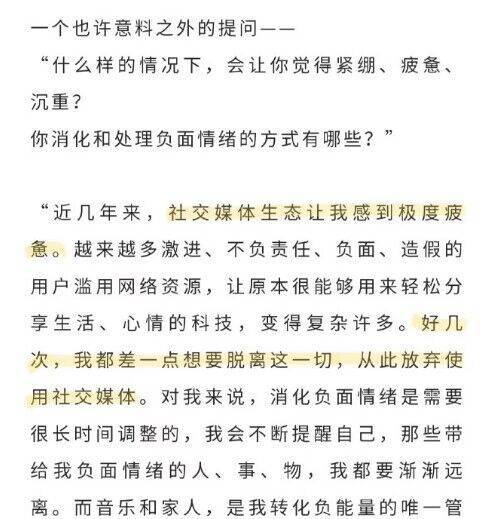 一个也许意料之外的提问——

“什么样的情况下，会让你觉得紧绷、疲惫、沉重？

你消化和处理负面情绪的方式有哪些？”

“近几年来，社交媒体生态让我感到极度疲惫。越来越多激进、不负责任、负面、造假的用户滥用网络资源，让原本很能够用来轻松分享生活、心情的科技，变得复杂许多。好几次，我都差一点想要脱离这一切，从此放弃使用社交媒体。对我来说，消化负面情绪是需要很长时间调整的，我会不断提醒自己，那些带给我负面情绪的人、事、物，我都要渐渐远离。而音乐和家人，是我转化负能量的唯一管